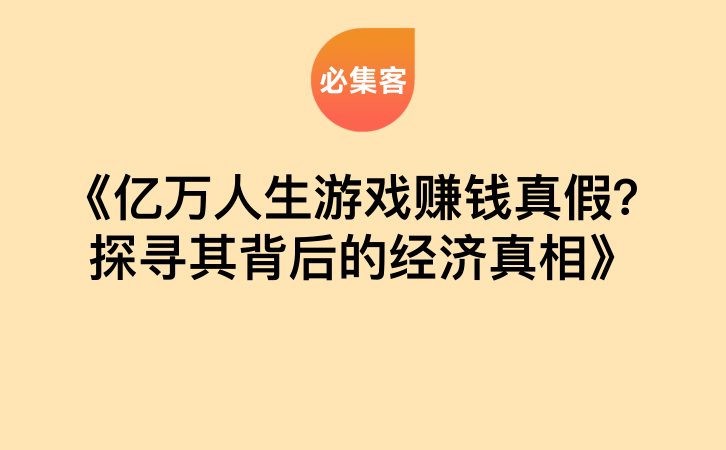 必集客

《亿万人生游戏赚钱真假?探寻其背后的经济真相》